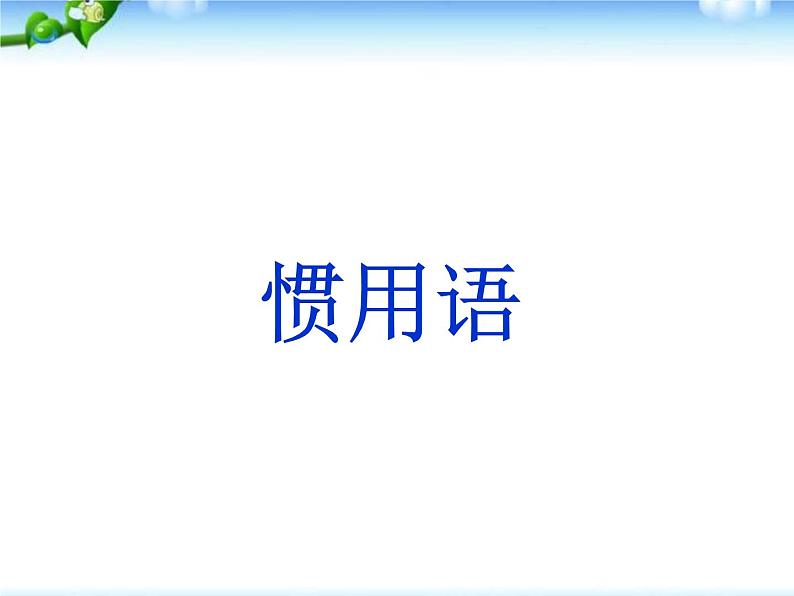 惯用语